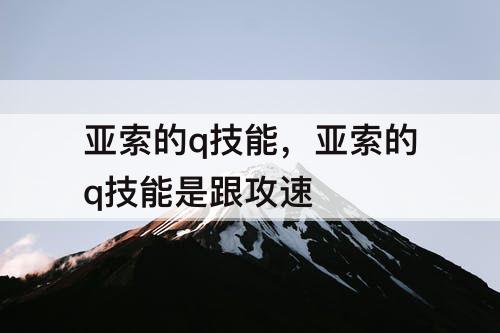 亚索的q技能，亚索的q技能是跟攻速